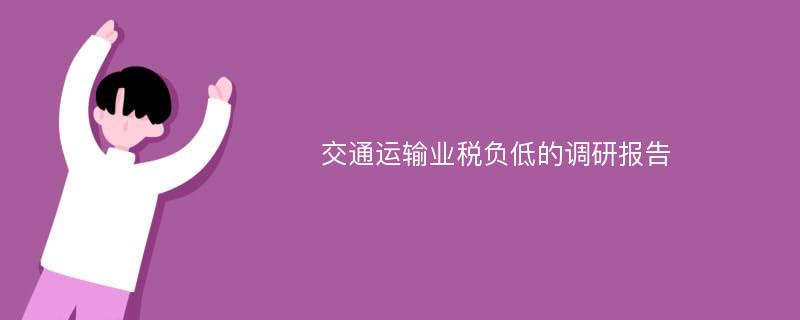 交通运输业税负低的调研报告